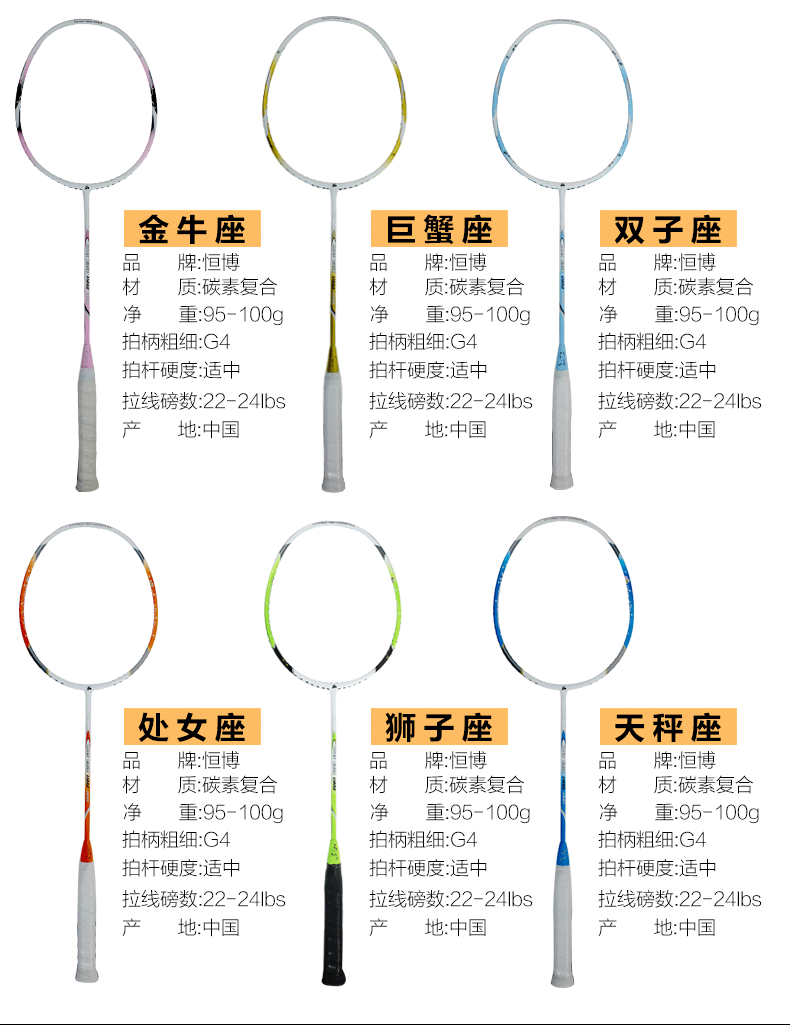 金牛座
品 牌:恒博
材 质:碳素复合
净 重:95-100g
拍柄粗细:G4
拍杆硬度:适中
拉线磅数:22-24lbs
产 地:中国

巨蟹座
品 牌:恒博
材 质:碳素复合
净 重:95-100g
拍柄粗细:G4
拍杆硬度:适中
拉线磅数:22-24lbs
产 地:中国

双子座
品 牌:恒博
材 质:碳素复合
净 重:95-100g
拍柄粗细:G4
拍杆硬度:适中
拉线磅数:22-24lbs
产 地:中国

处女座
品 牌:恒博
材 质:碳素复合
净 重:95-100g
拍柄粗细:G4
拍杆硬度:适中
拉线磅数:22-24lbs
产 地:中国

狮子座
品 牌:恒博
材 质:碳素复合
净 重:95-100g
拍柄粗细:G4
拍杆硬度:适中
拉线磅数:22-24lbs
产 地:中国

天秤座
品 牌:恒博
材 质:碳素复合
净 重:95-100g
拍柄粗细:G4
拍杆硬度:适中
拉线磅数:22-24lbs
产 地:中国